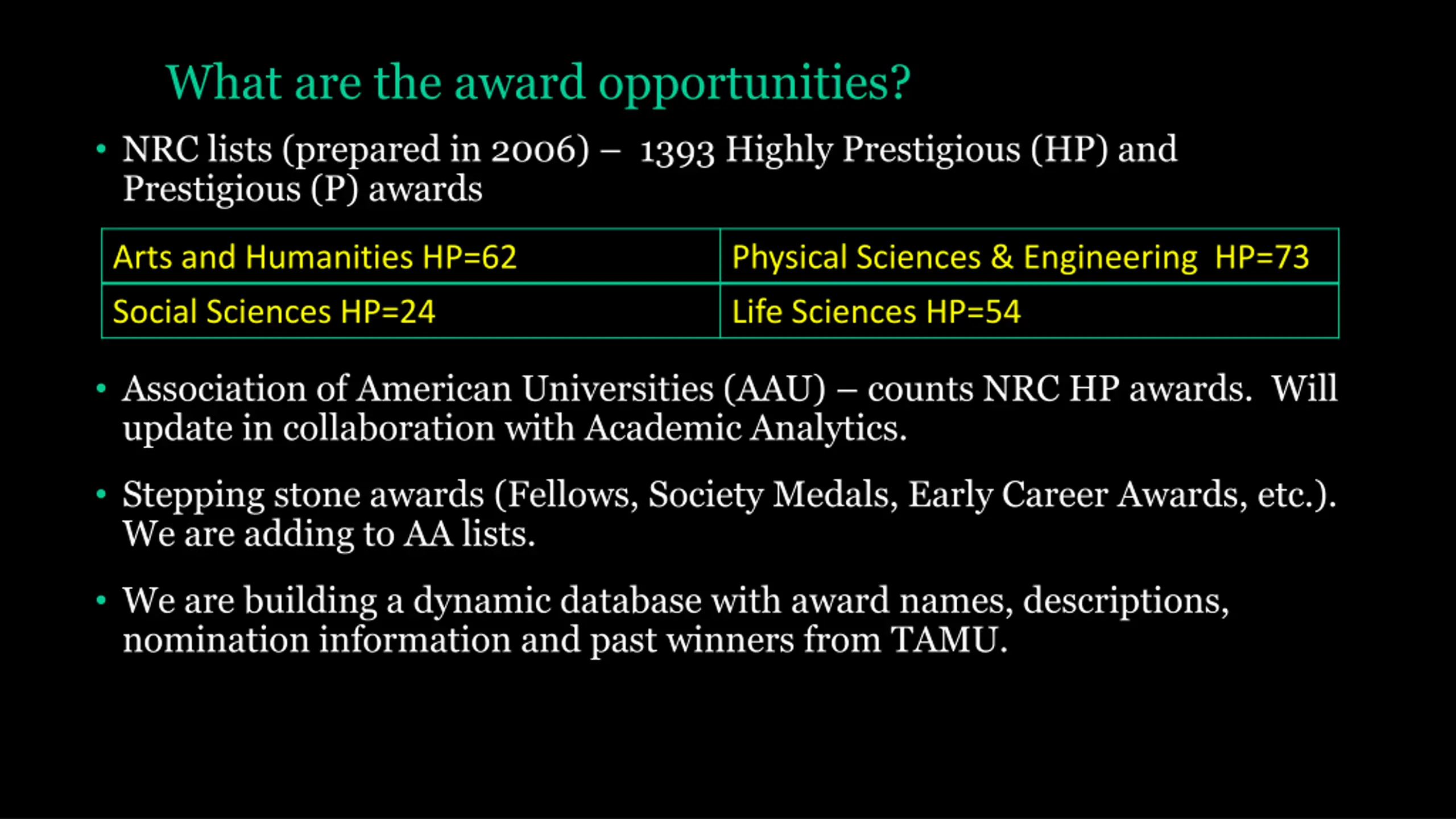 What are the award opportunities?

• NRC lists (prepared in 2006) – 1393 Highly Prestigious (HP) and Prestigious (P) awards

| Arts and Humanities HP=62 | Physical Sciences & Engineering HP=73 |
|---|---|
| Social Sciences HP=24 | Life Sciences HP=54 |

• Association of American Universities (AAU) – counts NRC HP awards. Will update in collaboration with Academic Analytics.

• Stepping stone awards (Fellows, Society Medals, Early Career Awards, etc.). We are adding to AA lists.

• We are building a dynamic database with award names, descriptions, nomination information and past winners from TAMU.